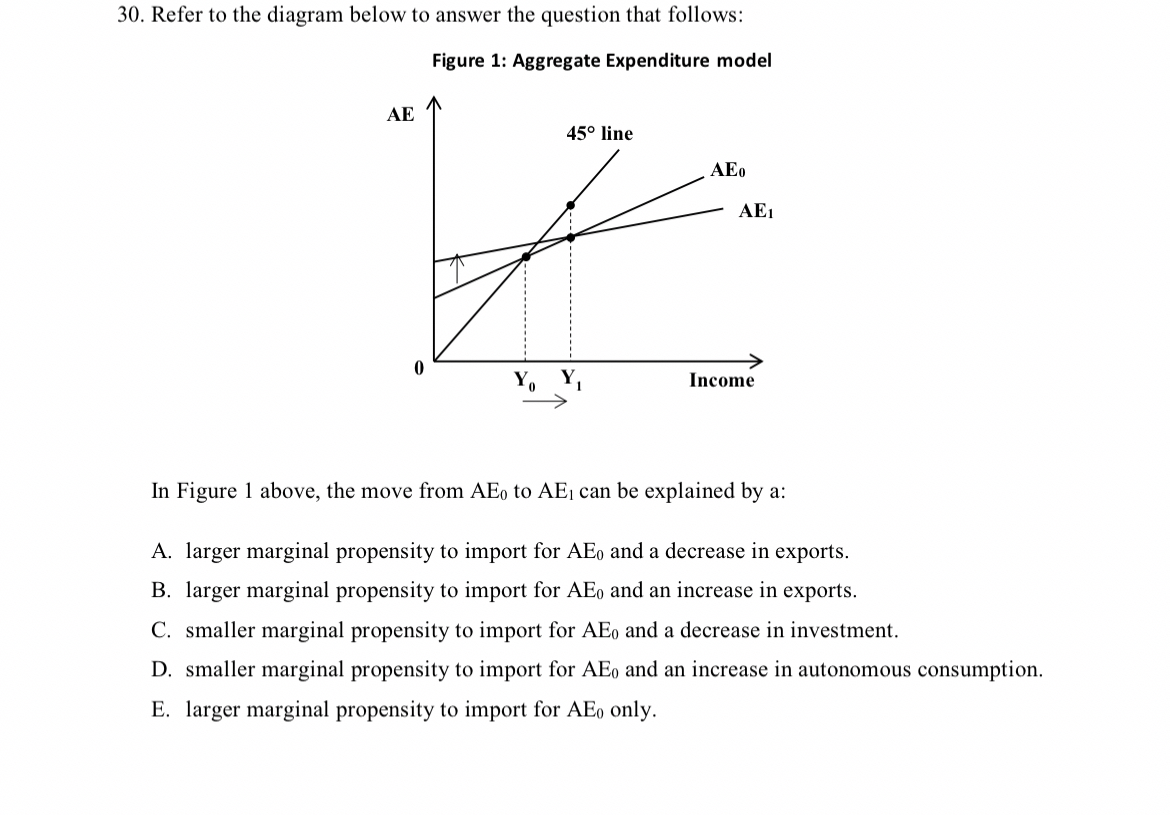 30. Refer to the diagram below to answer the question that follows:

Figure 1: Aggregate Expenditure model

AE

45° line

$AE_0$

$AE_1$

0

$Y_0$ $Y_1$

Income

In Figure 1 above, the move from $AE_0$ to $AE_1$ can be explained by a:

A. larger marginal propensity to import for $AE_0$ and a decrease in exports.

B. larger marginal propensity to import for $AE_0$ and an increase in exports.

C. smaller marginal propensity to import for $AE_0$ and a decrease in investment.

D. smaller marginal propensity to import for $AE_0$ and an increase in autonomous consumption.

E. larger marginal propensity to import for $AE_0$ only.